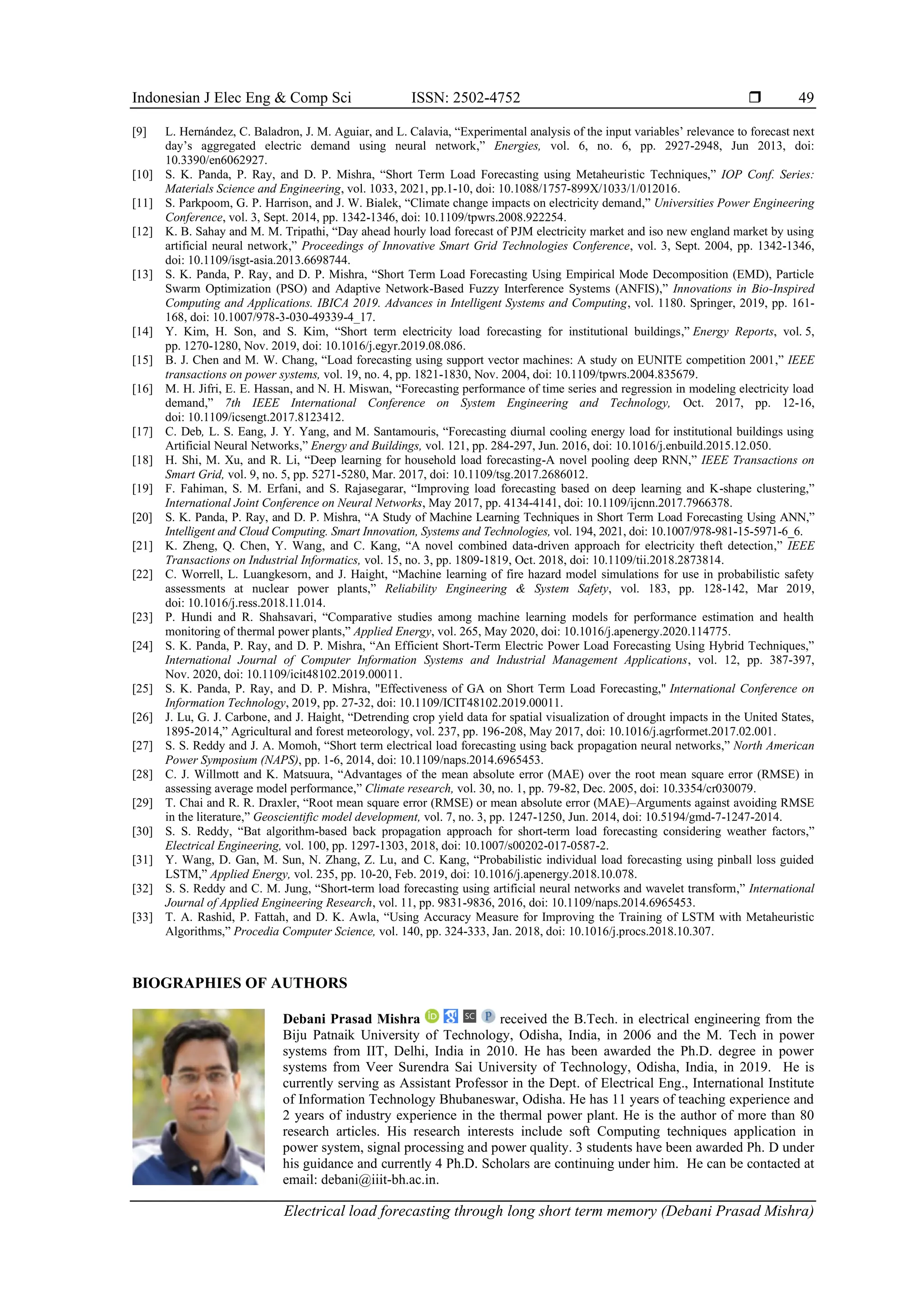 Indonesian J Elec Eng & Comp Sci ISSN: 2502-4752 ❒ 49

[9] L. Hernández, C. Baladron, J. M. Aguiar, and L. Calavia, "Experimental analysis of the input variables' relevance to forecast next day's aggregated electric demand using neural network," Energies, vol. 6, no. 6, pp. 2927-2948, Jun 2013, doi: 10.3390/en6062927.
[10] S. K. Panda, P. Ray, and D. P. Mishra, "Short Term Load Forecasting using Metaheuristic Techniques," IOP Conf. Series: Materials Science and Engineering, vol. 1033, 2021, pp.1-10, doi: 10.1088/1757-899X/1033/1/012016.
[11] S. Parkpoom, G. P. Harrison, and J. W. Bialek, "Climate change impacts on electricity demand," Universities Power Engineering Conference, vol. 3, Sept. 2014, pp. 1342-1346, doi: 10.1109/tpwrs.2008.922254.
[12] K. B. Sahay and M. M. Tripathi, "Day ahead hourly load forecast of PJM electricity market and iso new england market by using artificial neural network," Proceedings of Innovative Smart Grid Technologies Conference, vol. 3, Sept. 2004, pp. 1342-1346, doi: 10.1109/isgt-asia.2013.6698744.
[13] S. K. Panda, P. Ray, and D. P. Mishra, "Short Term Load Forecasting Using Empirical Mode Decomposition (EMD), Particle Swarm Optimization (PSO) and Adaptive Network-Based Fuzzy Interference Systems (ANFIS)," Innovations in Bio-Inspired Computing and Applications. IBICA 2019. Advances in Intelligent Systems and Computing, vol. 1180. Springer, 2019, pp. 161-168, doi: 10.1007/978-3-030-49339-4_17.
[14] Y. Kim, H. Son, and S. Kim, "Short term electricity load forecasting for institutional buildings," Energy Reports, vol. 5, pp. 1270-1280, Nov. 2019, doi: 10.1016/j.egyr.2019.08.086.
[15] B. J. Chen and M. W. Chang, "Load forecasting using support vector machines: A study on EUNITE competition 2001," IEEE transactions on power systems, vol. 19, no. 4, pp. 1821-1830, Nov. 2004, doi: 10.1109/tpwrs.2004.835679.
[16] M. H. Jifri, E. E. Hassan, and N. H. Miswan, "Forecasting performance of time series and regression in modeling electricity load demand," 7th IEEE International Conference on System Engineering and Technology, Oct. 2017, pp. 12-16, doi: 10.1109/icsengt.2017.8123412.
[17] C. Deb, L. S. Eang, J. Y. Yang, and M. Santamouris, "Forecasting diurnal cooling energy load for institutional buildings using Artificial Neural Networks," Energy and Buildings, vol. 121, pp. 284-297, Jun. 2016, doi: 10.1016/j.enbuild.2015.12.050.
[18] H. Shi, M. Xu, and R. Li, "Deep learning for household load forecasting-A novel pooling deep RNN," IEEE Transactions on Smart Grid, vol. 9, no. 5, pp. 5271-5280, Mar. 2017, doi: 10.1109/tsg.2017.2686012.
[19] F. Fahiman, S. M. Erfani, and S. Rajasegarar, "Improving load forecasting based on deep learning and K-shape clustering," International Joint Conference on Neural Networks, May 2017, pp. 4134-4141, doi: 10.1109/ijcnn.2017.7966378.
[20] S. K. Panda, P. Ray, and D. P. Mishra, "A Study of Machine Learning Techniques in Short Term Load Forecasting Using ANN," Intelligent and Cloud Computing. Smart Innovation, Systems and Technologies, vol. 194, 2021, doi: 10.1007/978-981-15-5971-6_6.
[21] K. Zheng, Q. Chen, Y. Wang, and C. Kang, "A novel combined data-driven approach for electricity theft detection," IEEE Transactions on Industrial Informatics, vol. 15, no. 3, pp. 1809-1819, Oct. 2018, doi: 10.1109/tii.2018.2873814.
[22] C. Worrell, L. Luangkesorn, and J. Haight, "Machine learning of fire hazard model simulations for use in probabilistic safety assessments at nuclear power plants," Reliability Engineering & System Safety, vol. 183, pp. 128-142, Mar 2019, doi: 10.1016/j.ress.2018.11.014.
[23] P. Hundi and R. Shahsavari, "Comparative studies among machine learning models for performance estimation and health monitoring of thermal power plants," Applied Energy, vol. 265, May 2020, doi: 10.1016/j.apenergy.2020.114775.
[24] S. K. Panda, P. Ray, and D. P. Mishra, "An Efficient Short-Term Electric Power Load Forecasting Using Hybrid Techniques," International Journal of Computer Information Systems and Industrial Management Applications, vol. 12, pp. 387-397, Nov. 2020, doi: 10.1109/icit48102.2019.00011.
[25] S. K. Panda, P. Ray, and D. P. Mishra, "Effectiveness of GA on Short Term Load Forecasting," International Conference on Information Technology, 2019, pp. 27-32, doi: 10.1109/ICIT48102.2019.00011.
[26] J. Lu, G. J. Carbone, and J. Haight, "Detrending crop yield data for spatial visualization of drought impacts in the United States, 1895-2014," Agricultural and forest meteorology, vol. 237, pp. 196-208, May 2017, doi: 10.1016/j.agrformet.2017.02.001.
[27] S. S. Reddy and J. A. Momoh, "Short term electrical load forecasting using back propagation neural networks," North American Power Symposium (NAPS), pp. 1-6, 2014, doi: 10.1109/naps.2014.6965453.
[28] C. J. Willmott and K. Matsuura, "Advantages of the mean absolute error (MAE) over the root mean square error (RMSE) in assessing average model performance," Climate research, vol. 30, no. 1, pp. 79-82, Dec. 2005, doi: 10.3354/cr030079.
[29] T. Chai and R. R. Draxler, "Root mean square error (RMSE) or mean absolute error (MAE)–Arguments against avoiding RMSE in the literature," Geoscientific model development, vol. 7, no. 3, pp. 1247-1250, Jun. 2014, doi: 10.5194/gmd-7-1247-2014.
[30] S. S. Reddy, "Bat algorithm-based back propagation approach for short-term load forecasting considering weather factors," Electrical Engineering, vol. 100, pp. 1297-1303, 2018, doi: 10.1007/s00202-017-0587-2.
[31] Y. Wang, D. Gan, M. Sun, N. Zhang, Z. Lu, and C. Kang, "Probabilistic individual load forecasting using pinball loss guided LSTM," Applied Energy, vol. 235, pp. 10-20, Feb. 2019, doi: 10.1016/j.apenergy.2018.10.078.
[32] S. S. Reddy and C. M. Jung, "Short-term load forecasting using artificial neural networks and wavelet transform," International Journal of Applied Engineering Research, vol. 11, pp. 9831-9836, 2016, doi: 10.1109/naps.2014.6965453.
[33] T. A. Rashid, P. Fattah, and D. K. Awla, "Using Accuracy Measure for Improving the Training of LSTM with Metaheuristic Algorithms," Procedia Computer Science, vol. 140, pp. 324-333, Jan. 2018, doi: 10.1016/j.procs.2018.10.307.

BIOGRAPHIES OF AUTHORS

Debani Prasad Mishra received the B.Tech. in electrical engineering from the Biju Patnaik University of Technology, Odisha, India, in 2006 and the M. Tech in power systems from IIT, Delhi, India in 2010. He has been awarded the Ph.D. degree in power systems from Veer Surendra Sai University of Technology, Odisha, India, in 2019. He is currently serving as Assistant Professor in the Dept. of Electrical Eng., International Institute of Information Technology Bhubaneswar, Odisha. He has 11 years of teaching experience and 2 years of industry experience in the thermal power plant. He is the author of more than 80 research articles. His research interests include soft Computing techniques application in power system, signal processing and power quality. 3 students have been awarded Ph. D under his guidance and currently 4 Ph.D. Scholars are continuing under him. He can be contacted at email: debani@iiit-bh.ac.in.

Electrical load forecasting through long short term memory (Debani Prasad Mishra)